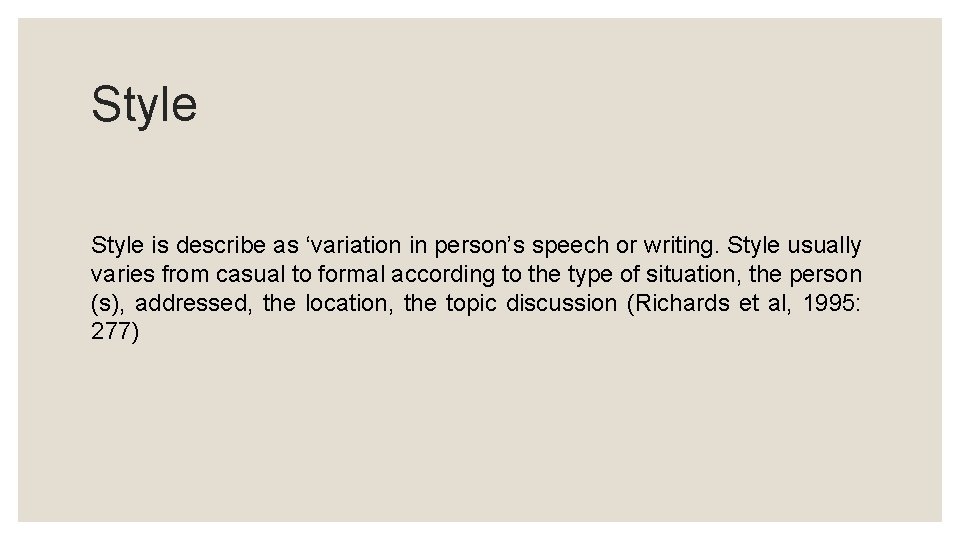 Style

Style is describe as ‘variation in person’s speech or writing. Style usually varies from casual to formal according to the type of situation, the person (s), addressed, the location, the topic discussion (Richards et al, 1995: 277)